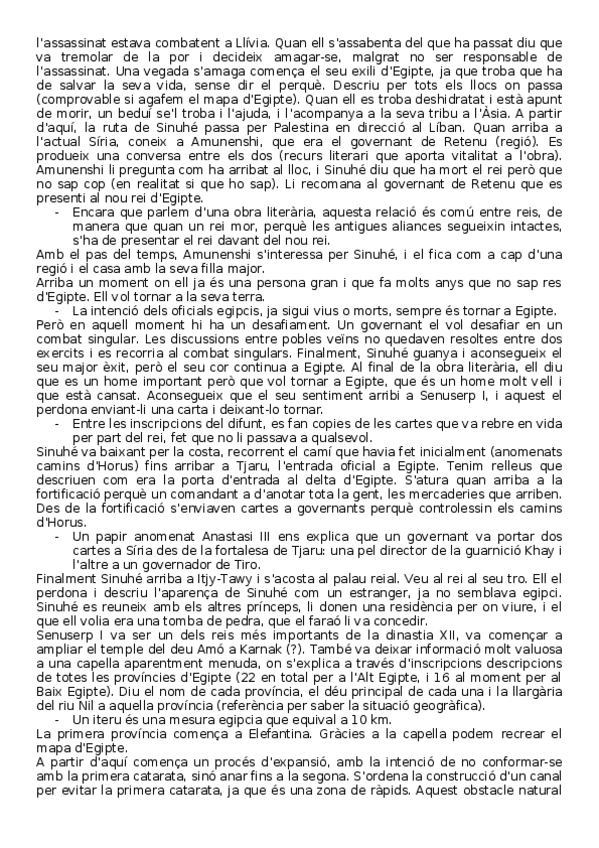 l'assassinat estava combatent a Llívia. Quan ell s'assabenta del que ha passat diu que va tremolar de la por i decideix amagar-se, malgrat no ser responsable de l'assassinat. Una vegada s'amaga comença el seu exili d'Egipte, ja que troba que ha de salvar la seva vida, sense dir el perquè. Descriu per tots els llocs on passa (comprovable si agafem el mapa d'Egipte). Quan ell es troba deshidratat i està apunt de morir, un beduí se'l troba i l'ajuda, i l'acompanya a la seva tribu a l'Àsia. A partir d'aquí, la ruta de Sinuhé passa per Palestina en direcció al Líban. Quan arriba a l'actual Síria, coneix a Amunenshi, que era el governant de Retenu (regió). Es produeix una conversa entre els dos (recurs literari que aporta vitalitat a l'obra). Amunenshi li pregunta com ha arribat al lloc, i Sinuhé diu que ha mort el rei però que no sap cop (en realitat si que ho sap). Li recomana al governant de Retenu que es presenti al nou rei d'Egipte.

- Encara que parlem d'una obra literària, aquesta relació és comú entre reis, de manera que quan un rei mor, perquè les antigues aliances segueixin intactes, s'ha de presentar el rei davant del nou rei.

Amb el pas del temps, Amunenshi s'interessa per Sinuhé, i el fica com a cap d'una regió i el casa amb la seva filla major.
Arriba un moment on ell ja és una persona gran i que fa molts anys que no sap res d'Egipte. Ell vol tornar a la seva terra.

- La intenció dels oficials egipcis, ja sigui vius o morts, sempre és tornar a Egipte.

Però en aquell moment hi ha un desafiament. Un governant el vol desafiar en un combat singular. Les discussions entre pobles veïns no quedaven resoltes entre dos exercits i es recorria al combat singulars. Finalment, Sinuhé guanya i aconsegueix el seu major èxit, però el seu cor continua a Egipte. Al final de la obra literària, ell diu que es un home important però que vol tornar a Egipte, que és un home molt vell i que està cansat. Aconsegueix que el seu sentiment arribi a Senuserp I, i aquest el perdona enviant-li una carta i deixant-lo tornar.

- Entre les inscripcions del difunt, es fan copies de les cartes que va rebre en vida per part del rei, fet que no li passava a qualsevol.

Sinuhé va baixant per la costa, recorrent el camí que havia fet inicialment (anomenats camins d'Horus) fins arribar a Tjaru, l'entrada oficial a Egipte. Tenim relleus que descriuen com era la porta d'entrada al delta d'Egipte. S'atura quan arriba a la fortificació perquè un comandant a d'anotar tota la gent, les mercaderies que arriben. Des de la fortificació s'enviaven cartes a governants perquè controlessin els camins d'Horus.

- Un papir anomenat Anastasi III ens explica que un governant va portar dos cartes a Síria des de la fortalesa de Tjaru: una pel director de la guarnició Khay i l'altre a un governador de Tiro.

Finalment Sinuhé arriba a Itjy-Tawy i s'acosta al palau reial. Veu al rei al seu tro. Ell el perdona i descriu l'aparença de Sinuhé com un estranger, ja no semblava egipci. Sinuhé es reuneix amb els altres prínceps, li donen una residència per on viure, i el que ell volia era una tomba de pedra, que el faraó li va concedir.
Senuserp I va ser un dels reis més importants de la dinastia XII, va començar a ampliar el temple del deu Amó a Karnak (?). També va deixar informació molt valuosa a una capella aparentment menuda, on s'explica a través d'inscripcions descripcions de totes les províncies d'Egipte (22 en total per a l'Alt Egipte, i 16 al moment per al Baix Egipte). Diu el nom de cada província, el déu principal de cada una i la llargària del riu Nil a aquella província (referència per saber la situació geogràfica).

- Un iteru és una mesura egipcia que equival a 10 km.

La primera província comença a Elefantina. Gràcies a la capella podem recrear el mapa d'Egipte.
A partir d'aquí comença un procés d'expansió, amb la intenció de no conformar-se amb la primera catarata, sinó anar fins a la segona. S'ordena la construcció d'un canal per evitar la primera catarata, ja que és una zona de ràpids. Aquest obstacle natural